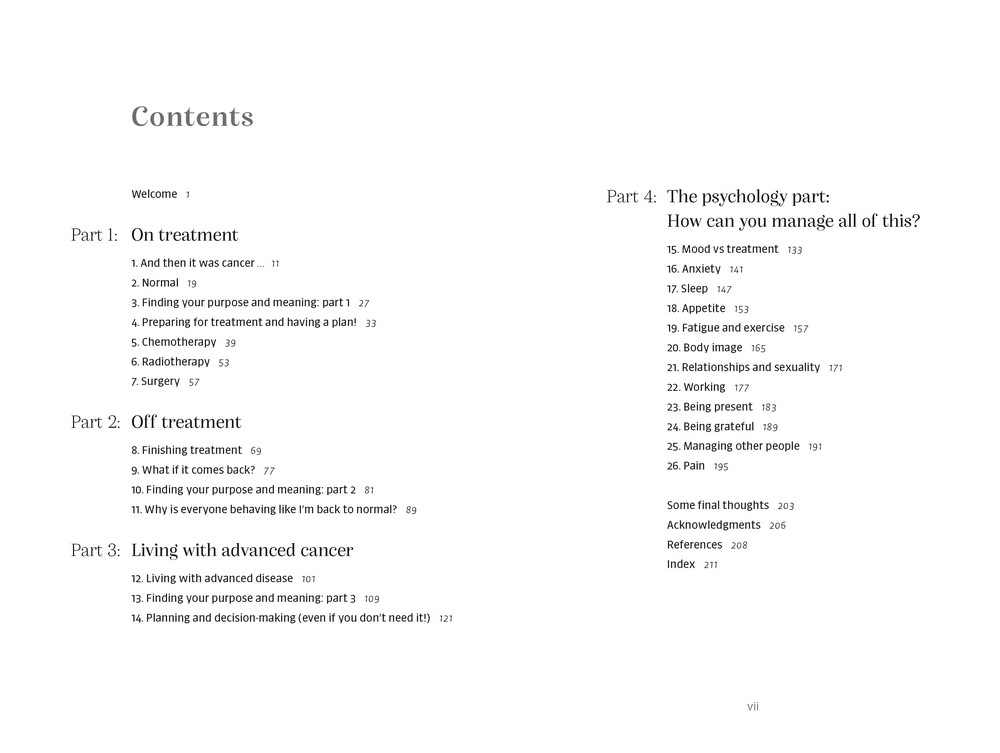 Contents

Welcome 1

Part 1: On treatment

1. And then it was cancer … 11
2. Normal 19
3. Finding your purpose and meaning: part 1 27
4. Preparing for treatment and having a plan! 33
5. Chemotherapy 39
6. Radiotherapy 53
7. Surgery 57

Part 2: Off treatment

8. Finishing treatment 69
9. What if it comes back? 77
10. Finding your purpose and meaning: part 2 81
11. Why is everyone behaving like I'm back to normal? 89

Part 3: Living with advanced cancer

12. Living with advanced disease 101
13. Finding your purpose and meaning: part 3 109
14. Planning and decision-making (even if you don't need it!) 121

Part 4: The psychology part: How can you manage all of this?

15. Mood vs treatment 133
16. Anxiety 141
17. Sleep 147
18. Appetite 153
19. Fatigue and exercise 157
20. Body image 165
21. Relationships and sexuality 171
22. Working 177
23. Being present 183
24. Being grateful 189
25. Managing other people 191
26. Pain 195

Some final thoughts 203
Acknowledgments 206
References 208
Index 211

vii